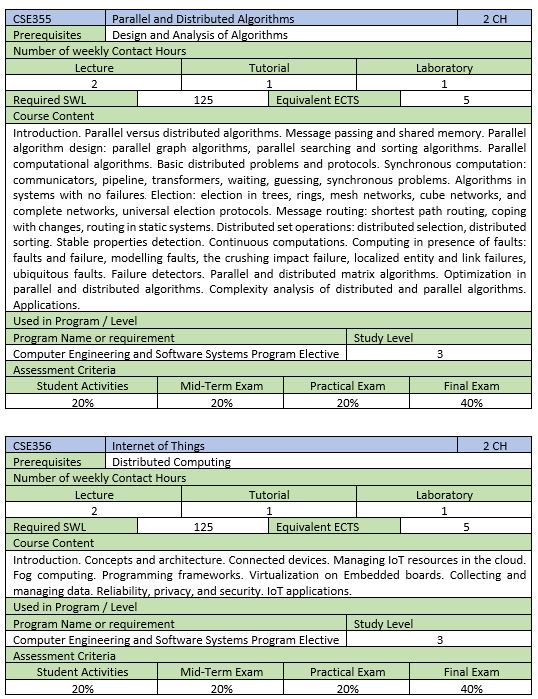 | CSE355 | Parallel and Distributed Algorithms | 2 CH |
|---|---|---|
| Prerequisites | Design and Analysis of Algorithms | |

Number of weekly Contact Hours

| Lecture | Tutorial | Laboratory |
|---|---|---|
| 2 | 1 | 1 |

| Required SWL | 125 | Equivalent ECTS | 5 |
|---|---|---|---|

Course Content

Introduction. Parallel versus distributed algorithms. Message passing and shared memory. Parallel algorithm design: parallel graph algorithms, parallel searching and sorting algorithms. Parallel computational algorithms. Basic distributed problems and protocols. Synchronous computation: communicators, pipeline, transformers, waiting, guessing, synchronous problems. Algorithms in systems with no failures. Election: election in trees, rings, mesh networks, cube networks, and complete networks, universal election protocols. Message routing: shortest path routing, coping with changes, routing in static systems. Distributed set operations: distributed selection, distributed sorting. Stable properties detection. Continuous computations. Computing in presence of faults: faults and failure, modelling faults, the crushing impact failure, localized entity and link failures, ubiquitous faults. Failure detectors. Parallel and distributed matrix algorithms. Optimization in parallel and distributed algorithms. Complexity analysis of distributed and parallel algorithms. Applications.

Used in Program / Level

| Program Name or requirement | Study Level |
|---|---|
| Computer Engineering and Software Systems Program Elective | 3 |

Assessment Criteria

| Student Activities | Mid-Term Exam | Practical Exam | Final Exam |
|---|---|---|---|
| 20% | 20% | 20% | 40% |

| CSE356 | Internet of Things | 2 CH |
|---|---|---|
| Prerequisites | Distributed Computing | |

Number of weekly Contact Hours

| Lecture | Tutorial | Laboratory |
|---|---|---|
| 2 | 1 | 1 |

| Required SWL | 125 | Equivalent ECTS | 5 |
|---|---|---|---|

Course Content

Introduction. Concepts and architecture. Connected devices. Managing IoT resources in the cloud. Fog computing. Programming frameworks. Virtualization on Embedded boards. Collecting and managing data. Reliability, privacy, and security. IoT applications.

Used in Program / Level

| Program Name or requirement | Study Level |
|---|---|
| Computer Engineering and Software Systems Program Elective | 3 |

Assessment Criteria

| Student Activities | Mid-Term Exam | Practical Exam | Final Exam |
|---|---|---|---|
| 20% | 20% | 20% | 40% |